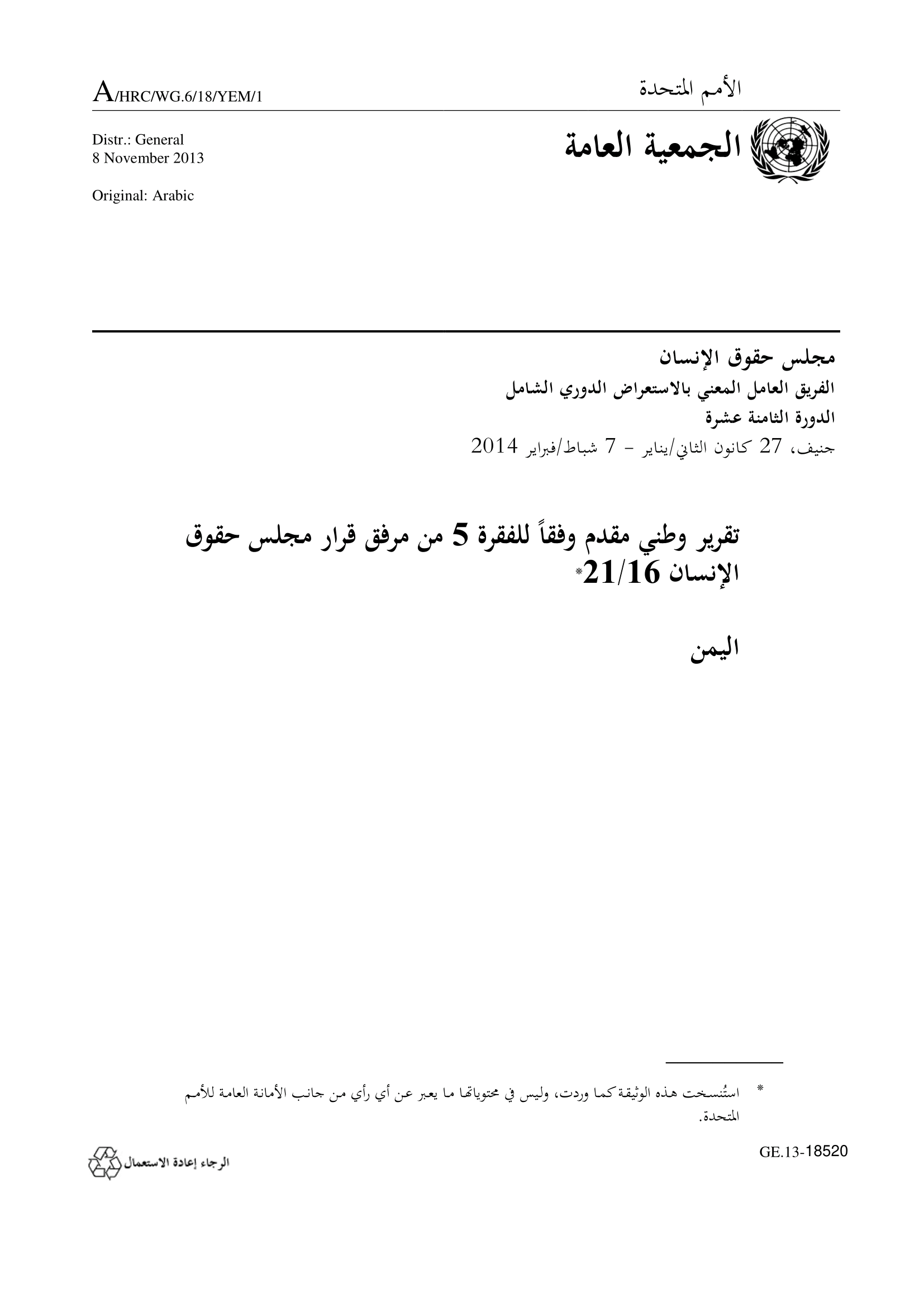 الأمم المتحدة

A/HRC/WG.6/18/YEM/1

الجمعية العامة

Distr.: General
8 November 2013

Original: Arabic

مجلس حقوق الإنسان
الفريق العامل المعني بالاستعراض الدوري الشامل
الدورة الثامنة عشرة
جنيف، 27 كانون الثاني/يناير - 7 شباط/فبراير 2014

تقرير وطني مقدم وفقاً للفقرة 5 من مرفق قرار مجلس حقوق الإنسان 21/16*

اليمن

* استُنسخت هذه الوثيقة كما وردت، وليس في محتوياتها ما يعبر عن أي رأي من جانب الأمانة العامة للأمم المتحدة.

GE.13-18520

الرجاء إعادة الاستعمال